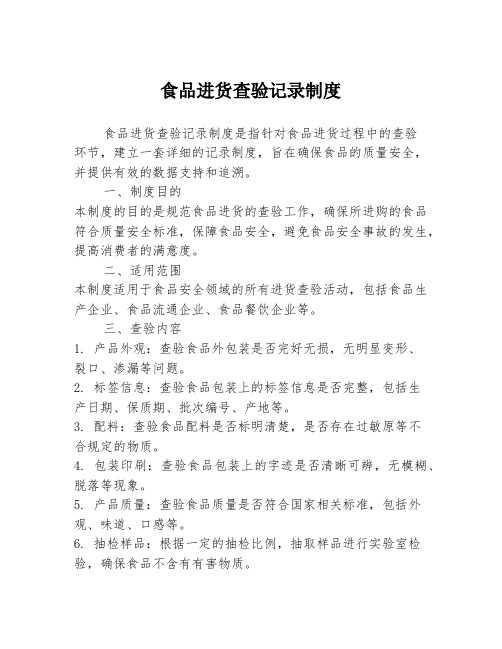 食品进货查验记录制度

食品进货查验记录制度是指针对食品进货过程中的查验环节，建立一套详细的记录制度，旨在确保食品的质量安全，并提供有效的数据支持和追溯。

一、制度目的

本制度的目的是规范食品进货的查验工作，确保所进购的食品符合质量安全标准，保障食品安全，避免食品安全事故的发生，提高消费者的满意度。

二、适用范围

本制度适用于食品安全领域的所有进货查验活动，包括食品生产企业、食品流通企业、食品餐饮企业等。

三、查验内容

1. 产品外观：查验食品外包装是否完好无损，无明显变形、裂口、渗漏等问题。

2. 标签信息：查验食品包装上的标签信息是否完整，包括生产日期、保质期、批次编号、产地等。

3. 配料：查验食品配料是否标明清楚，是否存在过敏原等不合规定的物质。

4. 包装印刷：查验食品包装上的字迹是否清晰可辨，无模糊、脱落等现象。

5. 产品质量：查验食品质量是否符合国家相关标准，包括外观、味道、口感等。

6. 抽检样品：根据一定的抽检比例，抽取样品进行实验室检验，确保食品不含有有害物质。